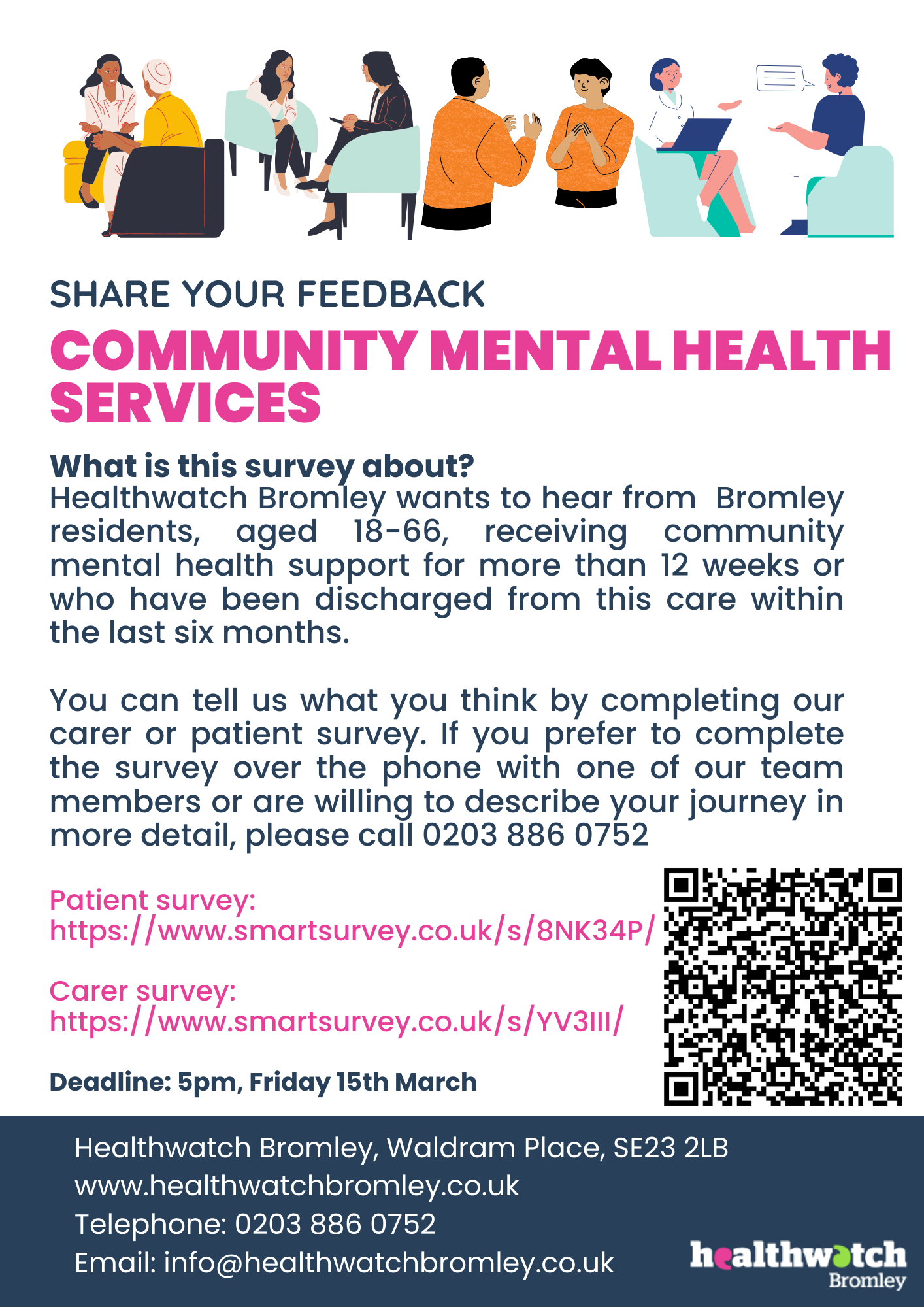 SHARE YOUR FEEDBACK

COMMUNITY MENTAL HEALTH SERVICES

What is this survey about?
Healthwatch Bromley wants to hear from Bromley residents, aged 18-66, receiving community mental health support for more than 12 weeks or who have been discharged from this care within the last six months.

You can tell us what you think by completing our carer or patient survey. If you prefer to complete the survey over the phone with one of our team members or are willing to describe your journey in more detail, please call 0203 886 0752

Patient survey:
https://www.smartsurvey.co.uk/s/8NK34P/

Carer survey:
https://www.smartsurvey.co.uk/s/YV3III/

Deadline: 5pm, Friday 15th March

Healthwatch Bromley, Waldram Place, SE23 2LB
www.healthwatchbromley.co.uk
Telephone: 0203 886 0752
Email: info@healthwatchbromley.co.uk

healthwatch
Bromley